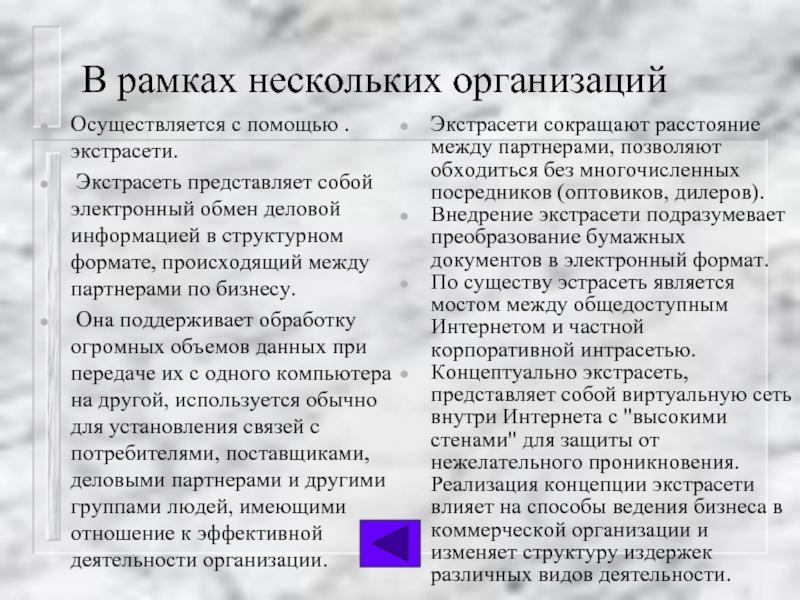 В рамках нескольких организаций

Осуществляется с помощью . экстрасети.

Экстрасеть представляет собой электронный обмен деловой информацией в структурном формате, происходящий между партнерами по бизнесу.

Она поддерживает обработку огромных объемов данных при передаче их с одного компьютера на другой, используется обычно для установления связей с потребителями, поставщиками, деловыми партнерами и другими группами людей, имеющими отношение к эффективной деятельности организации.

Экстрасети сокращают расстояние между партнерами, позволяют обходиться без многочисленных посредников (оптовиков, дилеров).

Внедрение экстрасети подразумевает преобразование бумажных документов в электронный формат.

По существу эстрасеть является мостом между общедоступным Интернетом и частной корпоративной интрасетью.

Концептуально экстрасеть, представляет собой виртуальную сеть внутри Интернета с "высокими стенами" для защиты от нежелательного проникновения. Реализация концепции экстрасети влияет на способы ведения бизнеса в коммерческой организации и изменяет структуру издержек различных видов деятельности.